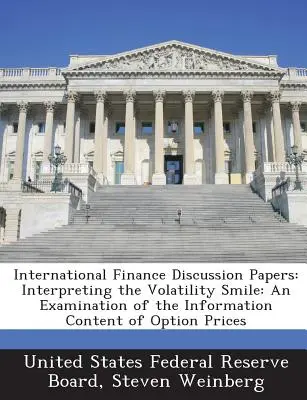 International Finance Discussion Papers: Interpreting the Volatility Smile: An Examination of the Information Content of Option Prices

United States Federal Reserve Board, Steven Weinberg